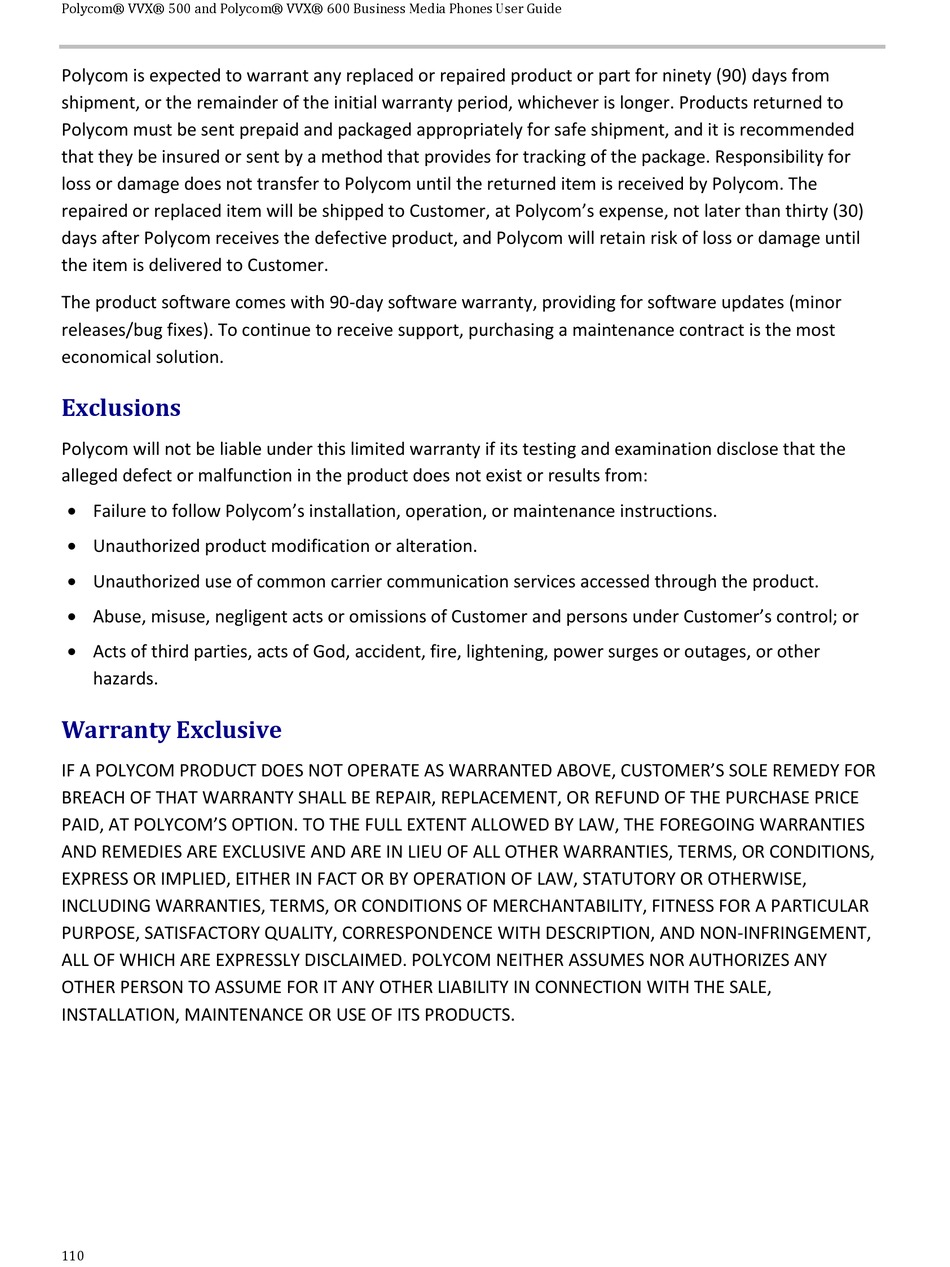 Polycom® VVX® 500 and Polycom® VVX® 600 Business Media Phones User Guide

Polycom is expected to warrant any replaced or repaired product or part for ninety (90) days from shipment, or the remainder of the initial warranty period, whichever is longer. Products returned to Polycom must be sent prepaid and packaged appropriately for safe shipment, and it is recommended that they be insured or sent by a method that provides for tracking of the package. Responsibility for loss or damage does not transfer to Polycom until the returned item is received by Polycom. The repaired or replaced item will be shipped to Customer, at Polycom's expense, not later than thirty (30) days after Polycom receives the defective product, and Polycom will retain risk of loss or damage until the item is delivered to Customer.

The product software comes with 90-day software warranty, providing for software updates (minor releases/bug fixes). To continue to receive support, purchasing a maintenance contract is the most economical solution.

Exclusions

Polycom will not be liable under this limited warranty if its testing and examination disclose that the alleged defect or malfunction in the product does not exist or results from:

• Failure to follow Polycom's installation, operation, or maintenance instructions.
• Unauthorized product modification or alteration.
• Unauthorized use of common carrier communication services accessed through the product.
• Abuse, misuse, negligent acts or omissions of Customer and persons under Customer's control; or
• Acts of third parties, acts of God, accident, fire, lightening, power surges or outages, or other hazards.

Warranty Exclusive

IF A POLYCOM PRODUCT DOES NOT OPERATE AS WARRANTED ABOVE, CUSTOMER'S SOLE REMEDY FOR BREACH OF THAT WARRANTY SHALL BE REPAIR, REPLACEMENT, OR REFUND OF THE PURCHASE PRICE PAID, AT POLYCOM'S OPTION. TO THE FULL EXTENT ALLOWED BY LAW, THE FOREGOING WARRANTIES AND REMEDIES ARE EXCLUSIVE AND ARE IN LIEU OF ALL OTHER WARRANTIES, TERMS, OR CONDITIONS, EXPRESS OR IMPLIED, EITHER IN FACT OR BY OPERATION OF LAW, STATUTORY OR OTHERWISE, INCLUDING WARRANTIES, TERMS, OR CONDITIONS OF MERCHANTABILITY, FITNESS FOR A PARTICULAR PURPOSE, SATISFACTORY QUALITY, CORRESPONDENCE WITH DESCRIPTION, AND NON-INFRINGEMENT, ALL OF WHICH ARE EXPRESSLY DISCLAIMED. POLYCOM NEITHER ASSUMES NOR AUTHORIZES ANY OTHER PERSON TO ASSUME FOR IT ANY OTHER LIABILITY IN CONNECTION WITH THE SALE, INSTALLATION, MAINTENANCE OR USE OF ITS PRODUCTS.

110